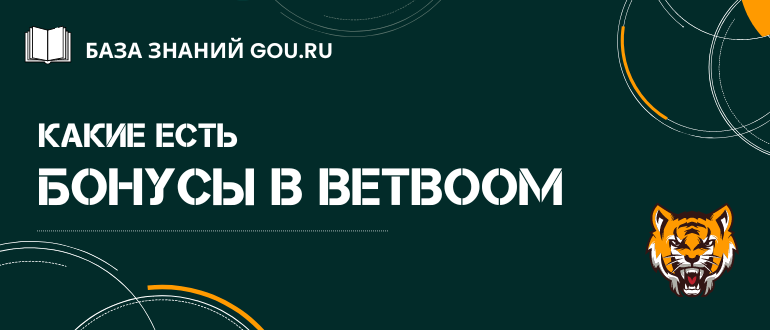 БАЗА ЗНАНИЙ GOU.RU

КАКИЕ ЕСТЬ
БОНУСЫ В BETBOOM